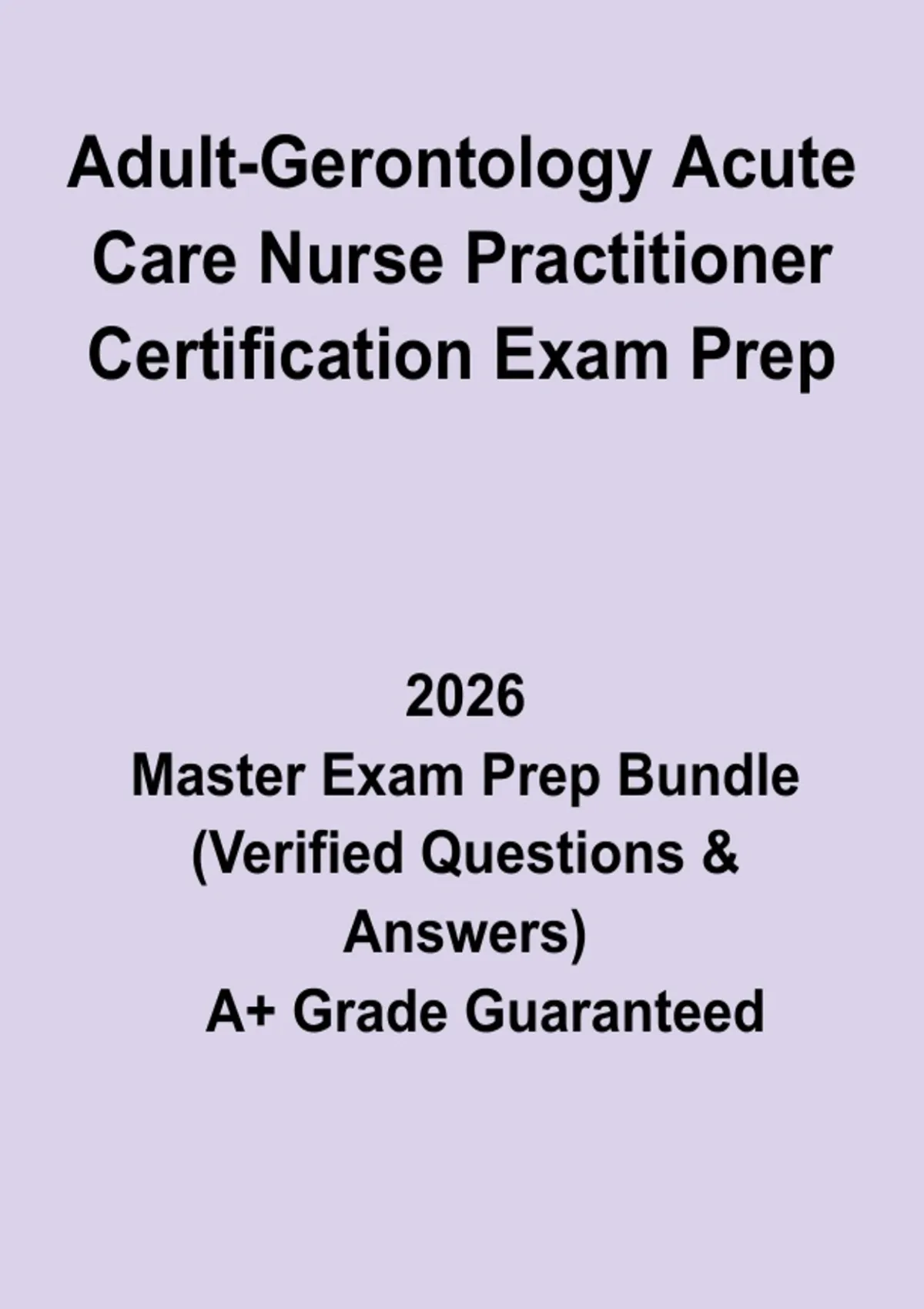 Adult-Gerontology Acute Care Nurse Practitioner Certification Exam Prep

2026
Master Exam Prep Bundle (Verified Questions & Answers)
A+ Grade Guaranteed